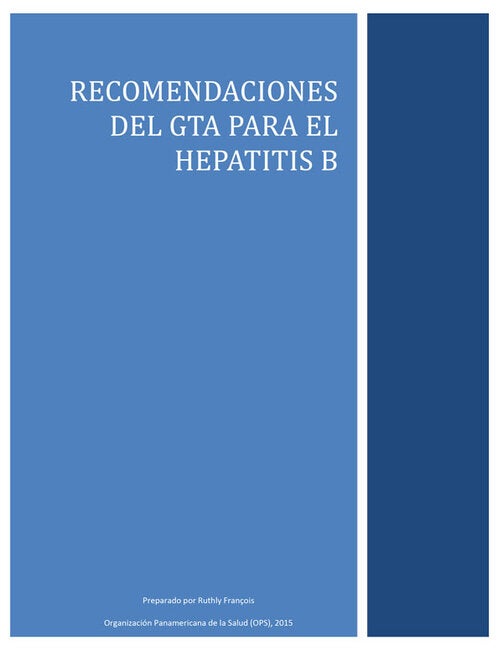 RECOMENDACIONES DEL GTA PARA EL HEPATITIS B

Preparado por Ruthly François

Organización Panamericana de la Salud (OPS), 2015